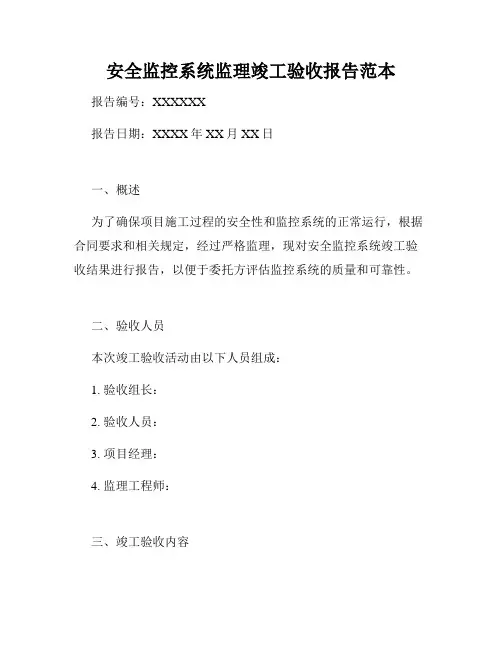 安全监控系统监理竣工验收报告范本

报告编号：XXXXXX

报告日期：XXXX 年 XX 月 XX 日

一、概述

为了确保项目施工过程的安全性和监控系统的正常运行，根据合同要求和相关规定，经过严格监理，现对安全监控系统竣工验收结果进行报告，以便于委托方评估监控系统的质量和可靠性。

二、验收人员

本次竣工验收活动由以下人员组成：

1. 验收组长：

2. 验收人员：

3. 项目经理：

4. 监理工程师：

三、竣工验收内容